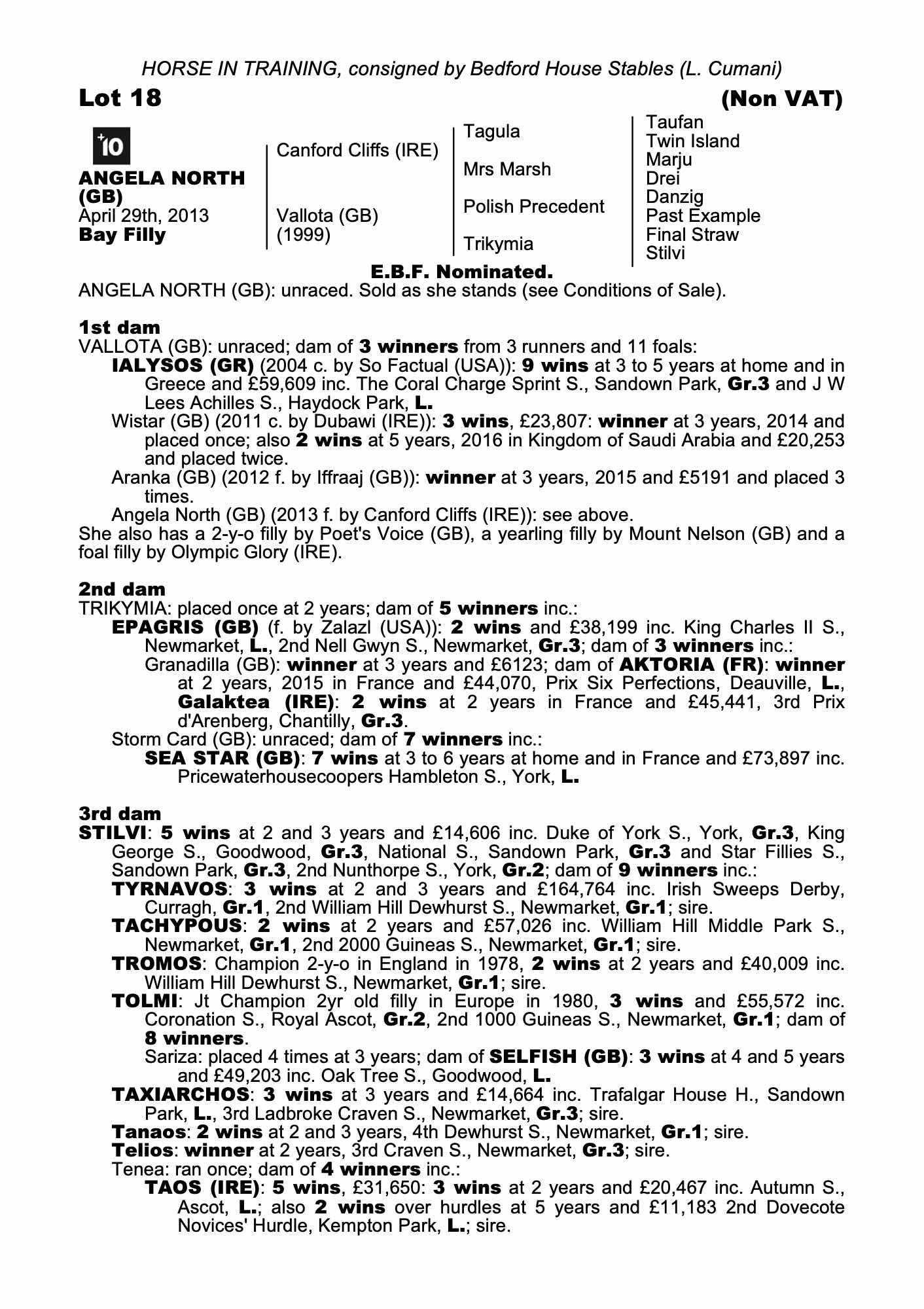 HORSE IN TRAINING, consigned by Bedford House Stables (L. Cumani)

Lot 18 (Non VAT)

+10

ANGELA NORTH (GB)
April 29th, 2013
Bay Filly

Canford Cliffs (IRE)

Vallota (GB)
(1999)

Tagula

Mrs Marsh

Polish Precedent

Trikymia

Taufan
Twin Island
Marju
Drei
Danzig
Past Example
Final Straw
Stilvi

E.B.F. Nominated.

ANGELA NORTH (GB): unraced. Sold as she stands (see Conditions of Sale).

1st dam
VALLOTA (GB): unraced; dam of 3 winners from 3 runners and 11 foals:
IALYSOS (GR) (2004 c. by So Factual (USA)): 9 wins at 3 to 5 years at home and in Greece and £59,609 inc. The Coral Charge Sprint S., Sandown Park, Gr.3 and J W Lees Achilles S., Haydock Park, L.
Wistar (GB) (2011 c. by Dubawi (IRE)): 3 wins, £23,807: winner at 3 years, 2014 and placed once; also 2 wins at 5 years, 2016 in Kingdom of Saudi Arabia and £20,253 and placed twice.
Aranka (GB) (2012 f. by Iffraaj (GB)): winner at 3 years, 2015 and £5191 and placed 3 times.
Angela North (GB) (2013 f. by Canford Cliffs (IRE)): see above.
She also has a 2-y-o filly by Poet's Voice (GB), a yearling filly by Mount Nelson (GB) and a foal filly by Olympic Glory (IRE).

2nd dam
TRIKYMIA: placed once at 2 years; dam of 5 winners inc.:
EPAGRIS (GB) (f. by Zalazl (USA)): 2 wins and £38,199 inc. King Charles II S., Newmarket, L., 2nd Nell Gwyn S., Newmarket, Gr.3; dam of 3 winners inc.:
Granadilla (GB): winner at 3 years and £6123; dam of AKTORIA (FR): winner at 2 years, 2015 in France and £44,070, Prix Six Perfections, Deauville, L., Galaktea (IRE): 2 wins at 2 years in France and £45,441, 3rd Prix d'Arenberg, Chantilly, Gr.3.
Storm Card (GB): unraced; dam of 7 winners inc.:
SEA STAR (GB): 7 wins at 3 to 6 years at home and in France and £73,897 inc. Pricewaterhousecoopers Hambleton S., York, L.

3rd dam
STILVI: 5 wins at 2 and 3 years and £14,606 inc. Duke of York S., York, Gr.3, King George S., Goodwood, Gr.3, National S., Sandown Park, Gr.3 and Star Fillies S., Sandown Park, Gr.3, 2nd Nunthorpe S., York, Gr.2; dam of 9 winners inc.:
TYRNAVOS: 3 wins at 2 and 3 years and £164,764 inc. Irish Sweeps Derby, Curragh, Gr.1, 2nd William Hill Dewhurst S., Newmarket, Gr.1; sire.
TACHYPOUS: 2 wins at 2 years and £57,026 inc. William Hill Middle Park S., Newmarket, Gr.1, 2nd 2000 Guineas S., Newmarket, Gr.1; sire.
TROMOS: Champion 2-y-o in England in 1978, 2 wins at 2 years and £40,009 inc. William Hill Dewhurst S., Newmarket, Gr.1; sire.
TOLMI: Jt Champion 2yr old filly in Europe in 1980, 3 wins and £55,572 inc. Coronation S., Royal Ascot, Gr.2, 2nd 1000 Guineas S., Newmarket, Gr.1; dam of 8 winners.
Sariza: placed 4 times at 3 years; dam of SELFISH (GB): 3 wins at 4 and 5 years and £49,203 inc. Oak Tree S., Goodwood, L.
TAXIARCHOS: 3 wins at 3 years and £14,664 inc. Trafalgar House H., Sandown Park, L., 3rd Ladbroke Craven S., Newmarket, Gr.3; sire.
Tanaos: 2 wins at 2 and 3 years, 4th Dewhurst S., Newmarket, Gr.1; sire.
Telios: winner at 2 years, 3rd Craven S., Newmarket, Gr.3; sire.
Tenea: ran once; dam of 4 winners inc.:
TAOS (IRE): 5 wins, £31,650: 3 wins at 2 years and £20,467 inc. Autumn S., Ascot, L.; also 2 wins over hurdles at 5 years and £11,183 2nd Dovecote Novices' Hurdle, Kempton Park, L.; sire.